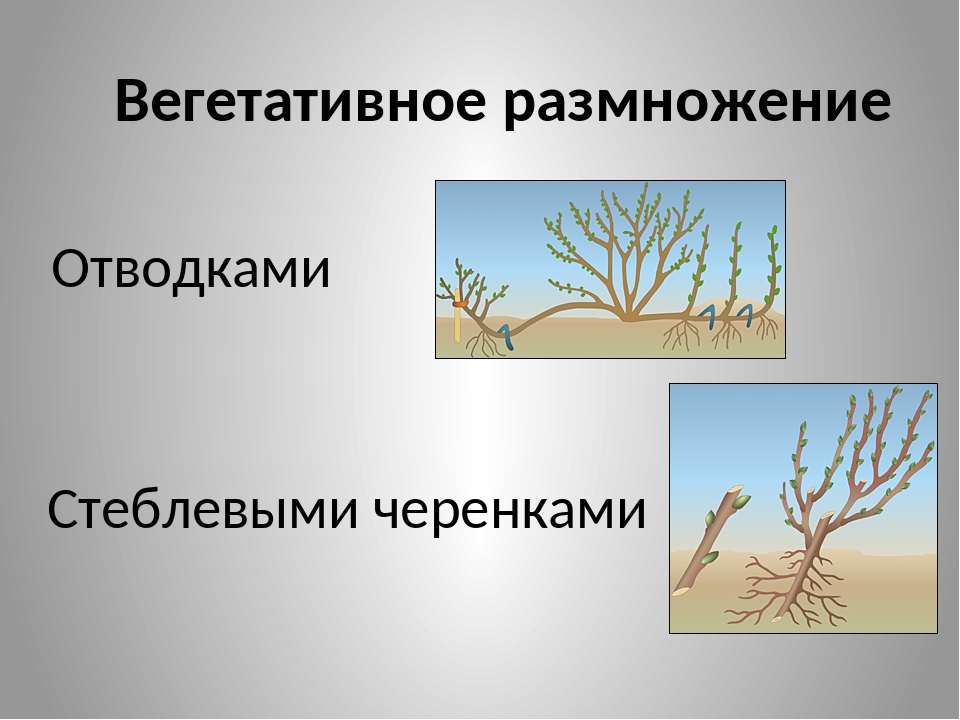 Вегетативное размножение

Отводками

Стеблевыми черенками